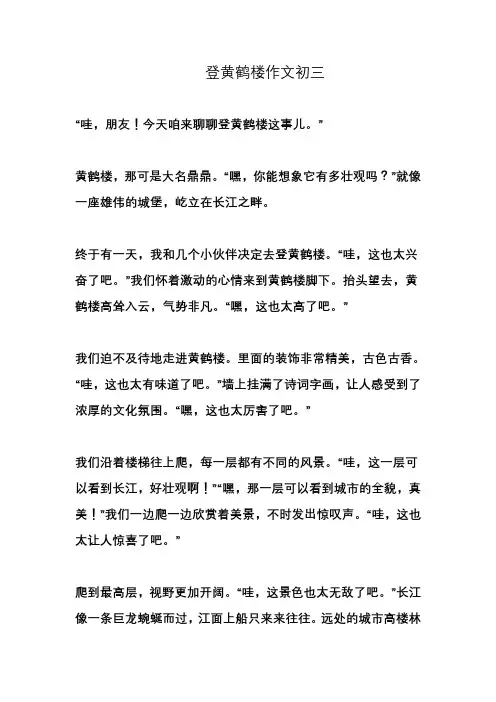 登黄鹤楼作文初三

“哇，朋友！今天咱来聊聊登黄鹤楼这事儿。”

黄鹤楼，那可是大名鼎鼎。“嘿，你能想象它有多壮观吗？”就像一座雄伟的城堡，屹立在长江之畔。

终于有一天，我和几个小伙伴决定去登黄鹤楼。“哇，这也太兴奋了吧。”我们怀着激动的心情来到黄鹤楼脚下。抬头望去，黄鹤楼高耸入云，气势非凡。“嘿，这也太高了吧。”

我们迫不及待地走进黄鹤楼。里面的装饰非常精美，古色古香。“哇，这也太有味道了吧。”墙上挂满了诗词字画，让人感受到了浓厚的文化氛围。“嘿，这也太厉害了吧。”

我们沿着楼梯往上爬，每一层都有不同的风景。“哇，这一层可以看到长江，好壮观啊！”“嘿，那一层可以看到城市的全貌，真美！”我们一边爬一边欣赏着美景，不时发出惊叹声。“哇，这也太让人惊喜了吧。”

爬到最高层，视野更加开阔。“哇，这景色也太无敌了吧。”长江像一条巨龙蜿蜒而过，江面上船只来来往往。远处的城市高楼林